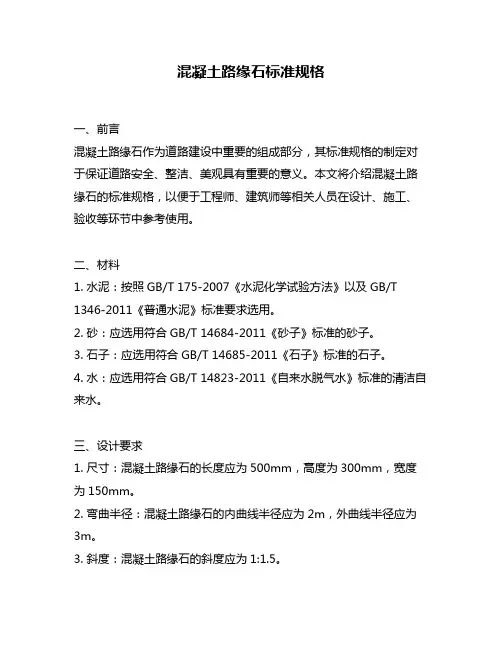 混凝土路缘石标准规格

一、前言
混凝土路缘石作为道路建设中重要的组成部分，其标准规格的制定对于保证道路安全、整洁、美观具有重要的意义。本文将介绍混凝土路缘石的标准规格，以便于工程师、建筑师等相关人员在设计、施工、验收等环节中参考使用。

二、材料
1. 水泥：按照 GB/T 175-2007《水泥化学试验方法》以及 GB/T 1346-2011《普通水泥》标准要求选用。
2. 砂：应选用符合 GB/T 14684-2011《砂子》标准的砂子。
3. 石子：应选用符合 GB/T 14685-2011《石子》标准的石子。
4. 水：应选用符合 GB/T 14823-2011《自来水脱气水》标准的清洁自来水。

三、设计要求
1. 尺寸：混凝土路缘石的长度应为 500mm，高度为 300mm，宽度为 150mm。
2. 弯曲半径：混凝土路缘石的内曲线半径应为 2m，外曲线半径应为 3m。
3. 斜度：混凝土路缘石的斜度应为 1:1.5。